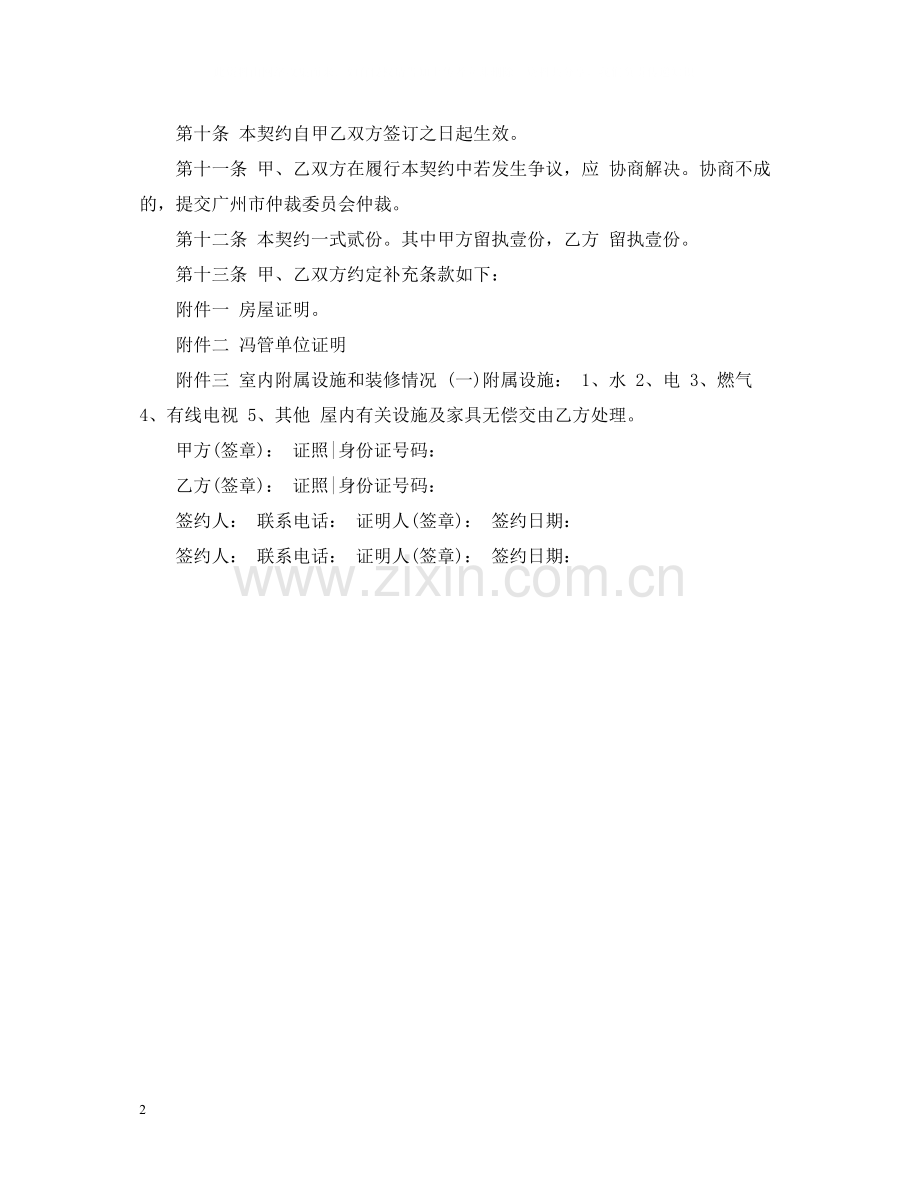 第十条 本契约自甲乙双方签订之日起生效。

第十一条 甲、乙双方在履行本契约中若发生争议，应 协商解决。协商不成的，提交广州市仲裁委员会仲裁。

第十二条 本契约一式贰份。其中甲方留执壹份，乙方 留执壹份。

第十三条 甲、乙双方约定补充条款如下：

附件一 房屋证明。

附件二 冯管单位证明

附件三 室内附属设施和装修情况 (一)附属设施： 1、水 2、电 3、燃气 4、有线电视 5、其他 屋内有关设施及家具无偿交由乙方处理。

甲方(签章)： 证照|身份证号码：

乙方(签章)： 证照|身份证号码：

签约人： 联系电话： 证明人(签章)： 签约日期：

签约人： 联系电话： 证明人(签章)： 签约日期：

www.zixin.com.cn

2